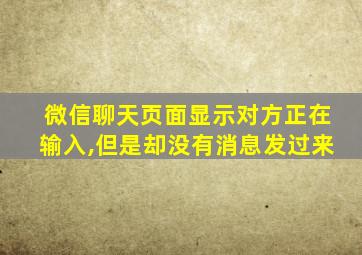 微信聊天页面显示对方正在输入,但是却没有消息发过来